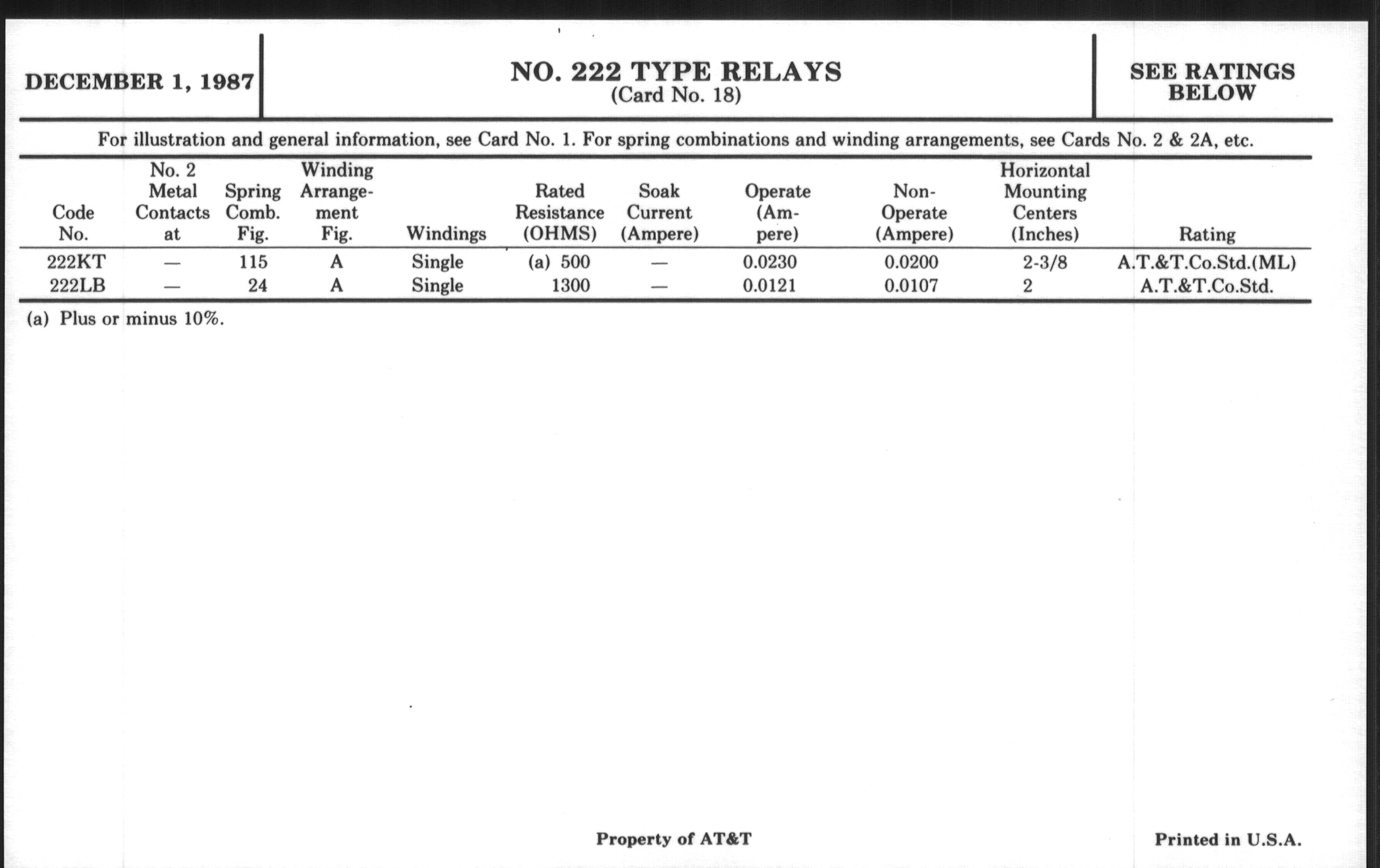 DECEMBER 1, 1987

NO. 222 TYPE RELAYS
(Card No. 18)

SEE RATINGS BELOW

For illustration and general information, see Card No. 1. For spring combinations and winding arrangements, see Cards No. 2 & 2A, etc.

| Code No. | No. 2 Metal Contacts at | Spring Comb. Fig. | Winding Arrangement Fig. | Windings | Rated Resistance (OHMS) | Soak Current (Ampere) | Operate (Ampere) | Non-Operate (Ampere) | Horizontal Mounting Centers (Inches) | Rating |
|---|---|---|---|---|---|---|---|---|---|---|
| 222KT | — | 115 | A | Single | (a) 500 | — | 0.0230 | 0.0200 | 2-3/8 | A.T.&T.Co.Std.(ML) |
| 222LB | — | 24 | A | Single | 1300 | — | 0.0121 | 0.0107 | 2 | A.T.&T.Co.Std. |

(a) Plus or minus 10%.

Property of AT&T

Printed in U.S.A.